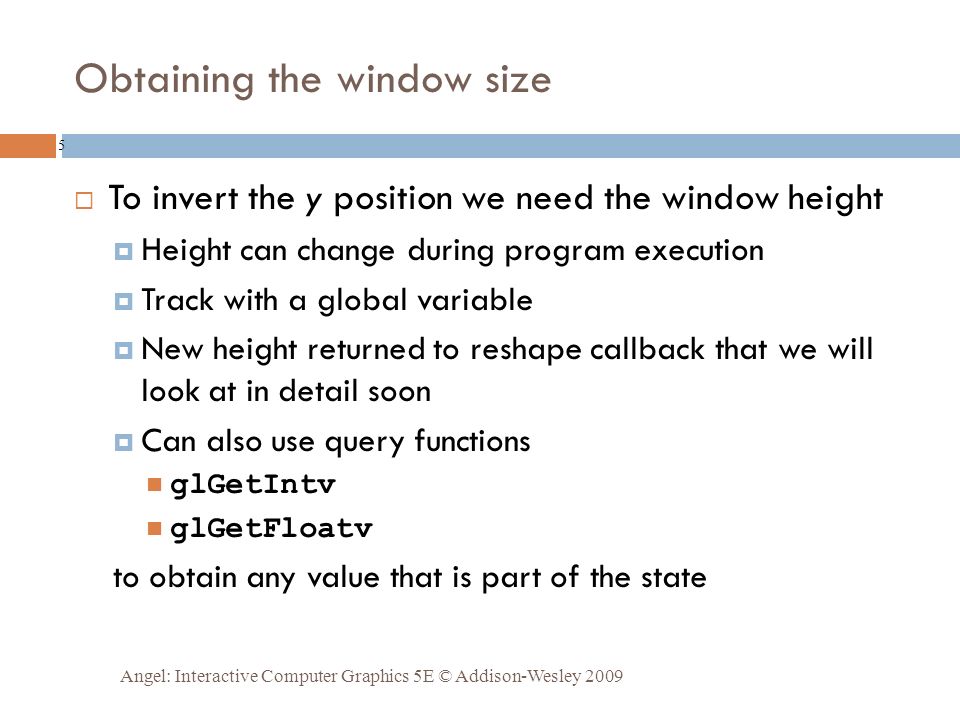 Obtaining the window size

5

To invert the y position we need the window height

Height can change during program execution

Track with a global variable

New height returned to reshape callback that we will look at in detail soon

Can also use query functions

glGetIntv

glGetFloatv

to obtain any value that is part of the state

Angel: Interactive Computer Graphics 5E © Addison-Wesley 2009